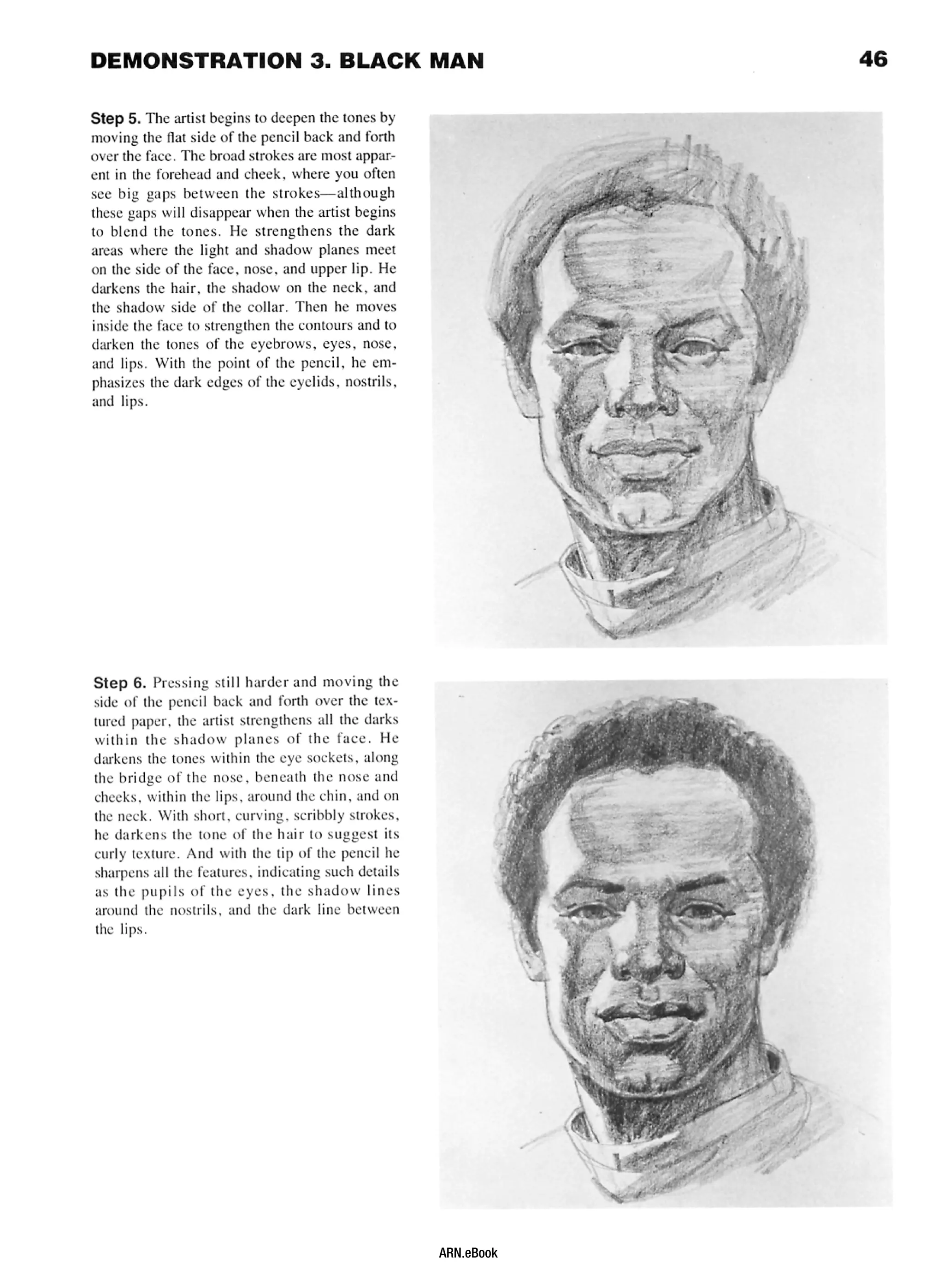 DEMONSTRATION 3. BLACK MAN

46

Step 5. The artist begins to deepen the tones by moving the flat side of the pencil back and forth over the face. The broad strokes are most apparent in the forehead and cheek, where you often see big gaps between the strokes—although these gaps will disappear when the artist begins to blend the tones. He strengthens the dark areas where the light and shadow planes meet on the side of the face, nose, and upper lip. He darkens the hair, the shadow on the neck, and the shadow side of the collar. Then he moves inside the face to strengthen the contours and to darken the tones of the eyebrows, eyes, nose, and lips. With the point of the pencil, he emphasizes the dark edges of the eyelids, nostrils, and lips.

Step 6. Pressing still harder and moving the side of the pencil back and forth over the textured paper, the artist strengthens all the darks within the shadow planes of the face. He darkens the tones within the eye sockets, along the bridge of the nose, beneath the nose and cheeks, within the lips, around the chin, and on the neck. With short, curving, scribbly strokes, he darkens the tone of the hair to suggest its curly texture. And with the tip of the pencil he sharpens all the features, indicating such details as the pupils of the eyes, the shadow lines around the nostrils, and the dark line between the lips.

ARN.eBook